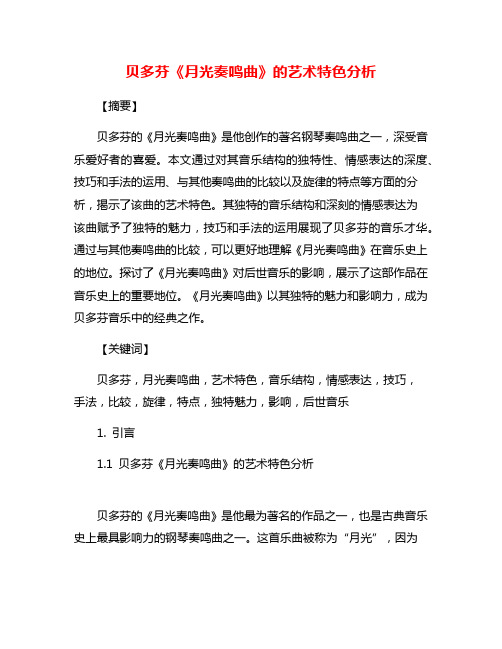 贝多芬《月光奏鸣曲》的艺术特色分析

【摘要】

贝多芬的《月光奏鸣曲》是他创作的著名钢琴奏鸣曲之一，深受音乐爱好者的喜爱。本文通过对其音乐结构的独特性、情感表达的深度、技巧和手法的运用、与其他奏鸣曲的比较以及旋律的特点等方面的分析，揭示了该曲的艺术特色。其独特的音乐结构和深刻的情感表达为该曲赋予了独特的魅力，技巧和手法的运用展现了贝多芬的音乐才华。通过与其他奏鸣曲的比较，可以更好地理解《月光奏鸣曲》在音乐史上的地位。探讨了《月光奏鸣曲》对后世音乐的影响，展示了这部作品在音乐史上的重要地位。《月光奏鸣曲》以其独特的魅力和影响力，成为贝多芬音乐中的经典之作。

【关键词】

贝多芬，月光奏鸣曲，艺术特色，音乐结构，情感表达，技巧，手法，比较，旋律，特点，独特魅力，影响，后世音乐

1. 引言

1.1 贝多芬《月光奏鸣曲》的艺术特色分析

贝多芬的《月光奏鸣曲》是他最为著名的作品之一，也是古典音乐史上最具影响力的钢琴奏鸣曲之一。这首乐曲被称为“月光”，因为